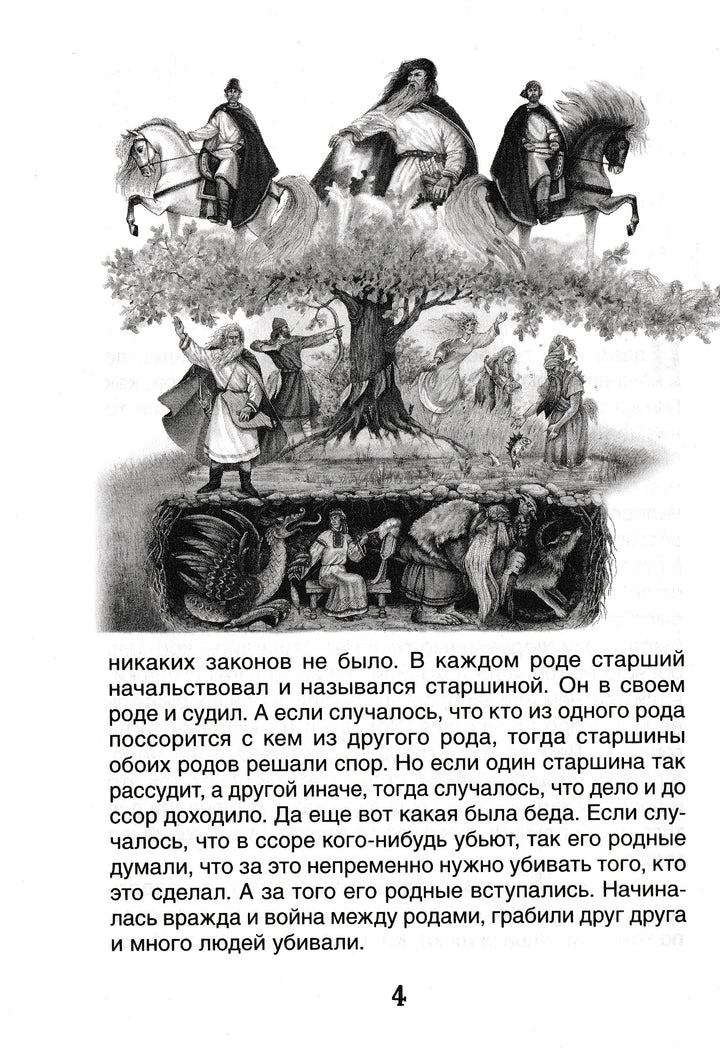 никаких законов не было. В каждом роде старший начальствовал и назывался старшиной. Он в своем роде и судил. А если случалось, что кто из одного рода поссорится с кем из другого рода, тогда старшины обоих родов решали спор. Но если один старшина так рассудит, а другой иначе, тогда случалось, что дело и до ссор доходило. Да еще вот какая была беда. Если случалось, что в ссоре кого-нибудь убьют, так его родные думали, что за это непременно нужно убивать того, кто это сделал. А за того его родные вступались. Начиналась вражда и война между родами, грабили друг друга и много людей убивали.

4